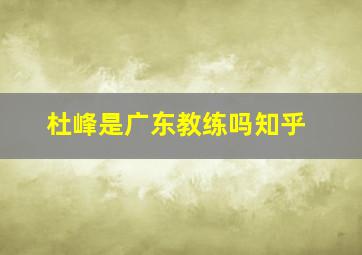 杜峰是广东教练吗知乎